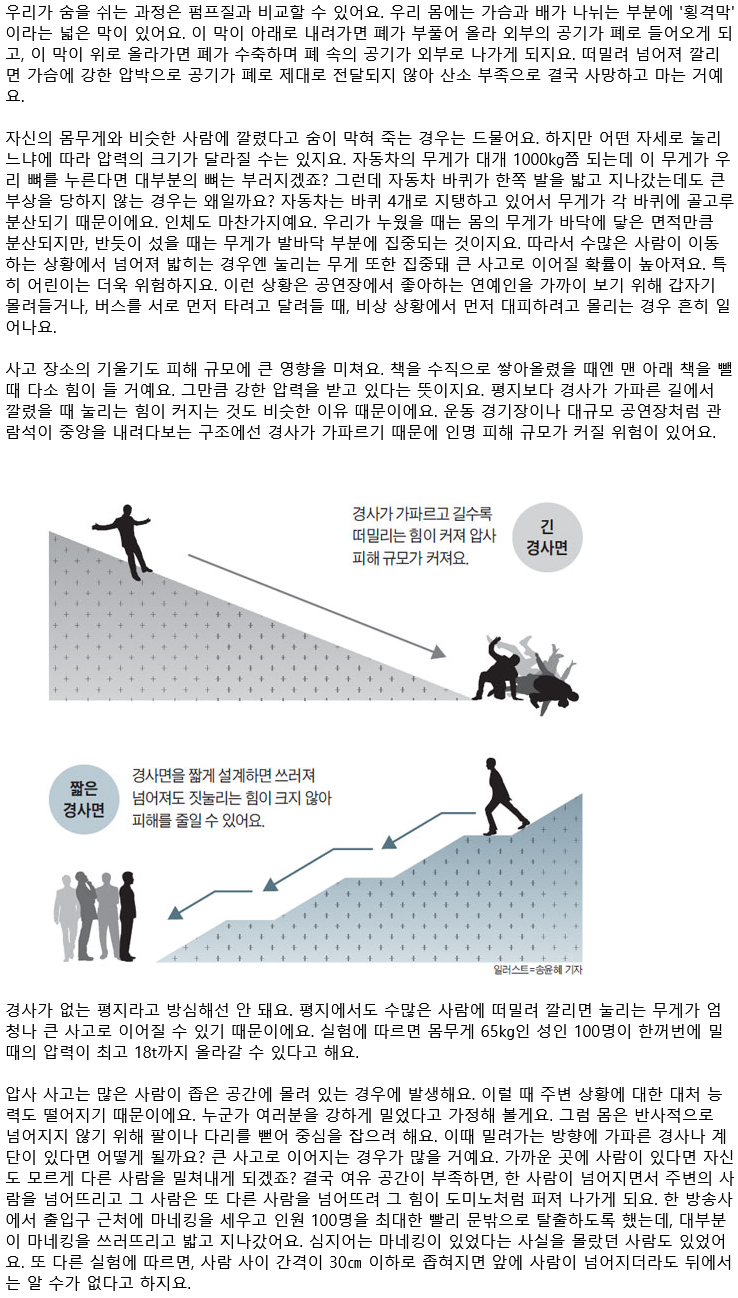 우리가 숨을 쉬는 과정은 펌프질과 비교할 수 있어요. 우리 몸에는 가슴과 배가 나뉘는 부분에 '횡격막'이라는 넓은 막이 있어요. 이 막이 아래로 내려가면 폐가 부풀어 올라 외부의 공기가 폐로 들어오게 되고, 이 막이 위로 올라가면 폐가 수축하며 폐 속의 공기가 외부로 나가게 되지요. 떠밀려 넘어져 깔리면 가슴에 강한 압박으로 공기가 폐로 제대로 전달되지 않아 산소 부족으로 결국 사망하고 마는 거예요.

자신의 몸무게와 비슷한 사람에 깔렸다고 숨이 막혀 죽는 경우는 드물어요. 하지만 어떤 자세로 눌리느냐에 따라 압력의 크기가 달라질 수는 있지요. 자동차의 무게가 대개 1000kg쯤 되는데 이 무게가 우리 뼈를 누른다면 대부분의 뼈는 부러지겠죠? 그런데 자동차 바퀴가 한쪽 발을 밟고 지나갔는데도 큰 부상을 당하지 않는 경우는 왜일까요? 자동차는 바퀴 4개로 지탱하고 있어서 무게가 각 바퀴에 골고루 분산되기 때문이에요. 인체도 마찬가지예요. 우리가 누웠을 때는 몸의 무게가 바닥에 닿은 면적만큼 분산되지만, 반듯이 섰을 때는 무게가 발바닥 부분에 집중되는 것이지요. 따라서 수많은 사람이 이동하는 상황에서 넘어져 밟히는 경우엔 눌리는 무게 또한 집중돼 큰 사고로 이어질 확률이 높아져요. 특히 어린이는 더욱 위험하지요. 이런 상황은 공연장에서 좋아하는 연예인을 가까이 보기 위해 갑자기 몰려들거나, 버스를 서로 먼저 타려고 달려들 때, 비상 상황에서 먼저 대피하려고 몰리는 경우 흔히 일어나요.

사고 장소의 기울기도 피해 규모에 큰 영향을 미쳐요. 책을 수직으로 쌓아올렸을 때엔 맨 아래 책을 뺄 때 다소 힘이 들 거예요. 그만큼 강한 압력을 받고 있다는 뜻이지요. 평지보다 경사가 가파른 길에서 깔렸을 때 눌리는 힘이 커지는 것도 비슷한 이유 때문이에요. 운동 경기장이나 대규모 공연장처럼 관람석이 중앙을 내려다보는 구조에선 경사가 가파르기 때문에 인명 피해 규모가 커질 위험이 있어요.

경사가 가파르고 길수록 떠밀리는 힘이 커져 압사 피해 규모가 커져요.

긴 경사면

짧은 경사면

경사면을 짧게 설계하면 쓰러져 넘어져도 짓눌리는 힘이 크지 않아 피해를 줄일 수 있어요.

일러스트=송윤혜 기자

경사가 없는 평지라고 방심해선 안 돼요. 평지에서도 수많은 사람에 떠밀려 깔리면 눌리는 무게가 엄청나 큰 사고로 이어질 수 있기 때문이에요. 실험에 따르면 몸무게 65kg인 성인 100명이 한꺼번에 밀 때의 압력이 최고 18t까지 올라갈 수 있다고 해요.

압사 사고는 많은 사람이 좁은 공간에 몰려 있는 경우에 발생해요. 이럴 때 주변 상황에 대한 대처 능력도 떨어지기 때문이에요. 누군가 여러분을 강하게 밀었다고 가정해 볼게요. 그럼 몸은 반사적으로 넘어지지 않기 위해 팔이나 다리를 뻗어 중심을 잡으려 해요. 이때 밀려가는 방향에 가파른 경사나 계단이 있다면 어떻게 될까요? 큰 사고로 이어지는 경우가 많을 거예요. 가까운 곳에 사람이 있다면 자신도 모르게 다른 사람을 밀쳐내게 되겠죠? 결국 여유 공간이 부족하면, 한 사람이 넘어지면서 주변의 사람을 넘어뜨리고 그 사람은 또 다른 사람을 넘어뜨려 그 힘이 도미노처럼 퍼져 나가게 되요. 한 방송사에서 출입구 근처에 마네킹을 세우고 인원 100명을 최대한 빨리 문밖으로 탈출하도록 했는데, 대부분이 마네킹을 쓰러뜨리고 밟고 지나갔어요. 심지어는 마네킹이 있었다는 사실을 몰랐던 사람도 있었어요. 또 다른 실험에 따르면, 사람 사이 간격이 30㎝ 이하로 좁혀지면 앞에 사람이 넘어지더라도 뒤에서는 알 수가 없다고 하지요.